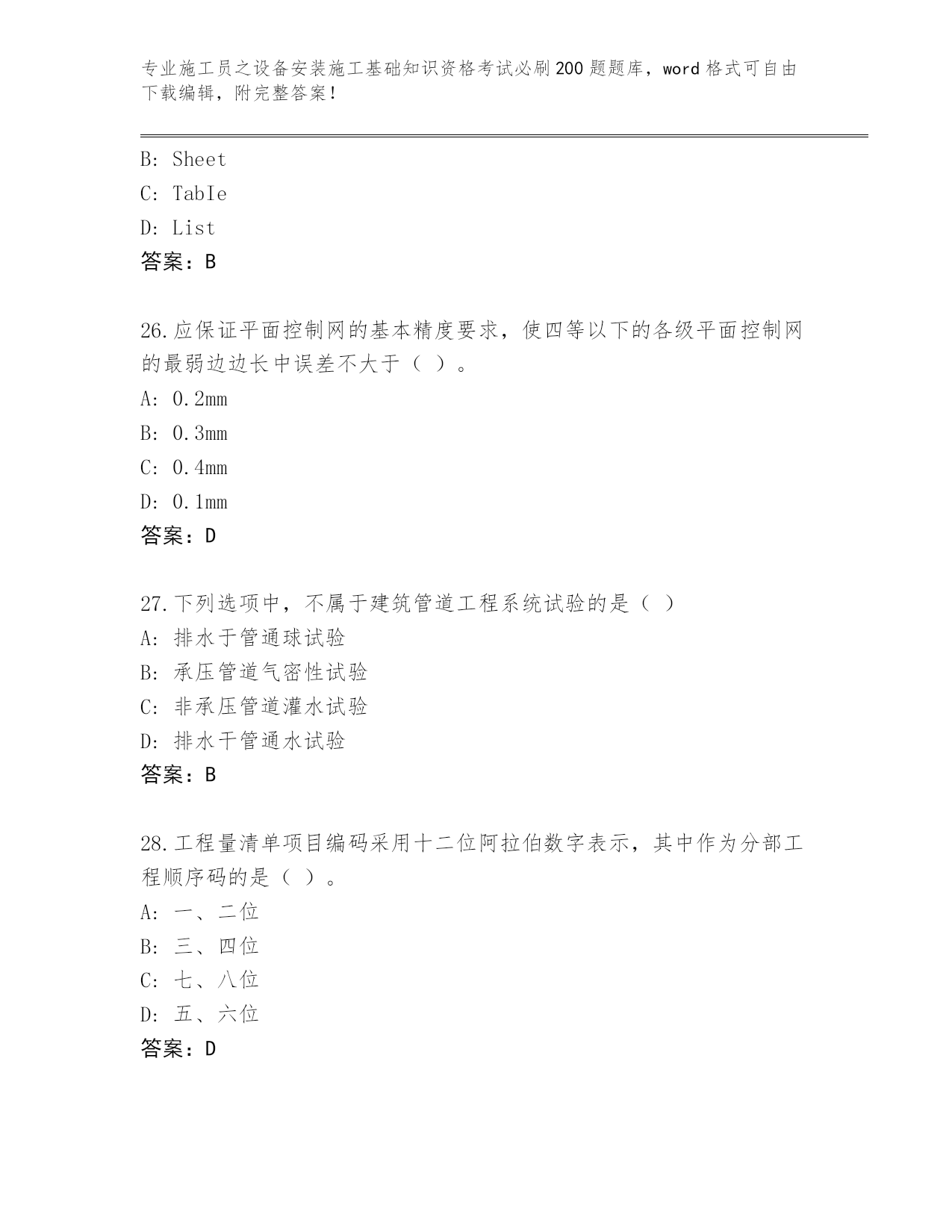 专业施工员之设备安装施工基础知识资格考试必刷200题题库，word格式可自由下载编辑，附完整答案！

B: Sheet
C: TabIe
D: List
答案：B

26.应保证平面控制网的基本精度要求，使四等以下的各级平面控制网的最弱边边长中误差不大于（ ）。
A: 0.2mm
B: 0.3mm
C: 0.4mm
D: 0.1mm
答案：D

27.下列选项中，不属于建筑管道工程系统试验的是（ ）
A: 排水于管通球试验
B: 承压管道气密性试验
C: 非承压管道灌水试验
D: 排水干管通水试验
答案：B

28.工程量清单项目编码采用十二位阿拉伯数字表示，其中作为分部工程顺序码的是（ ）。
A: 一、二位
B: 三、四位
C: 七、八位
D: 五、六位
答案：D